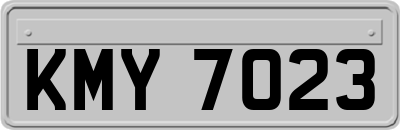 KMY 7023